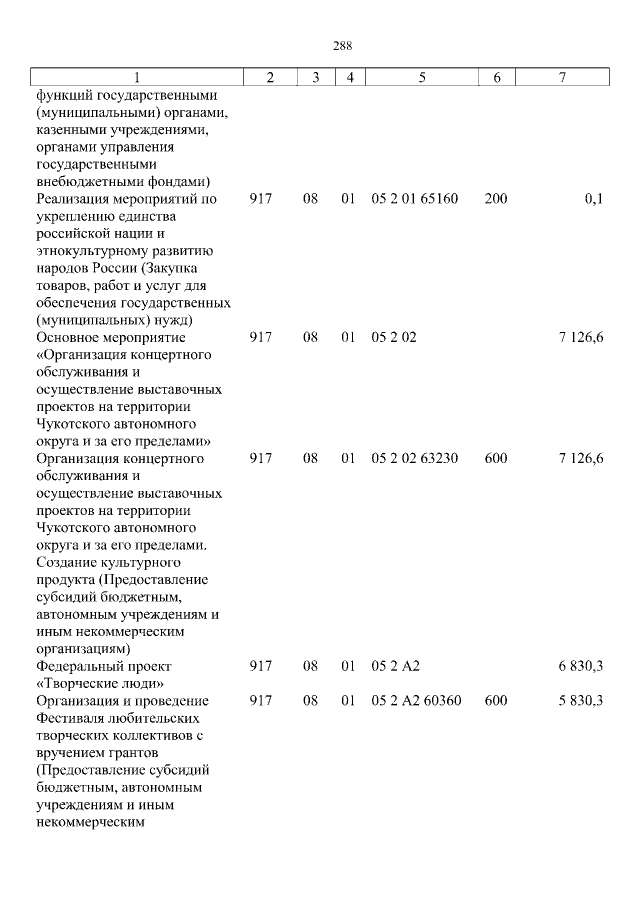 288

| 1 | 2 | 3 | 4 | 5 | 6 | 7 |
|---|---|---|---|---|---|---|
| функций государственными (муниципальными) органами, казенными учреждениями, органами управления государственными внебюджетными фондами) | | | | | | |
| Реализация мероприятий по укреплению единства российской нации и этнокультурному развитию народов России (Закупка товаров, работ и услуг для обеспечения государственных (муниципальных) нужд) | 917 | 08 | 01 | 05 2 01 65160 | 200 | 0,1 |
| Основное мероприятие «Организация концертного обслуживания и осуществление выставочных проектов на территории Чукотского автономного округа и за его пределами» | 917 | 08 | 01 | 05 2 02 | | 7 126,6 |
| Организация концертного обслуживания и осуществление выставочных проектов на территории Чукотского автономного округа и за его пределами. Создание культурного продукта (Предоставление субсидий бюджетным, автономным учреждениям и иным некоммерческим организациям) | 917 | 08 | 01 | 05 2 02 63230 | 600 | 7 126,6 |
| Федеральный проект «Творческие люди» | 917 | 08 | 01 | 05 2 A2 | | 6 830,3 |
| Организация и проведение Фестиваля любительских творческих коллективов с вручением грантов (Предоставление субсидий бюджетным, автономным учреждениям и иным некоммерческим | 917 | 08 | 01 | 05 2 A2 60360 | 600 | 5 830,3 |